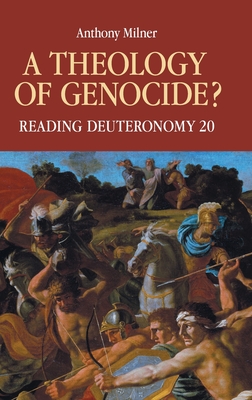 Anthony Milner

A THEOLOGY OF GENOCIDE?

READING DEUTERONOMY 20